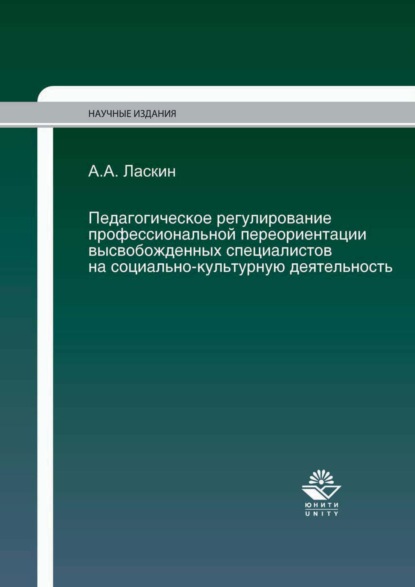 НАУЧНЫЕ ИЗДАНИЯ

А.А. Ласкин

Педагогическое регулирование профессиональной переориентации высвобожденных специалистов на социально-культурную деятельность

ЮНИТИ
UNITY